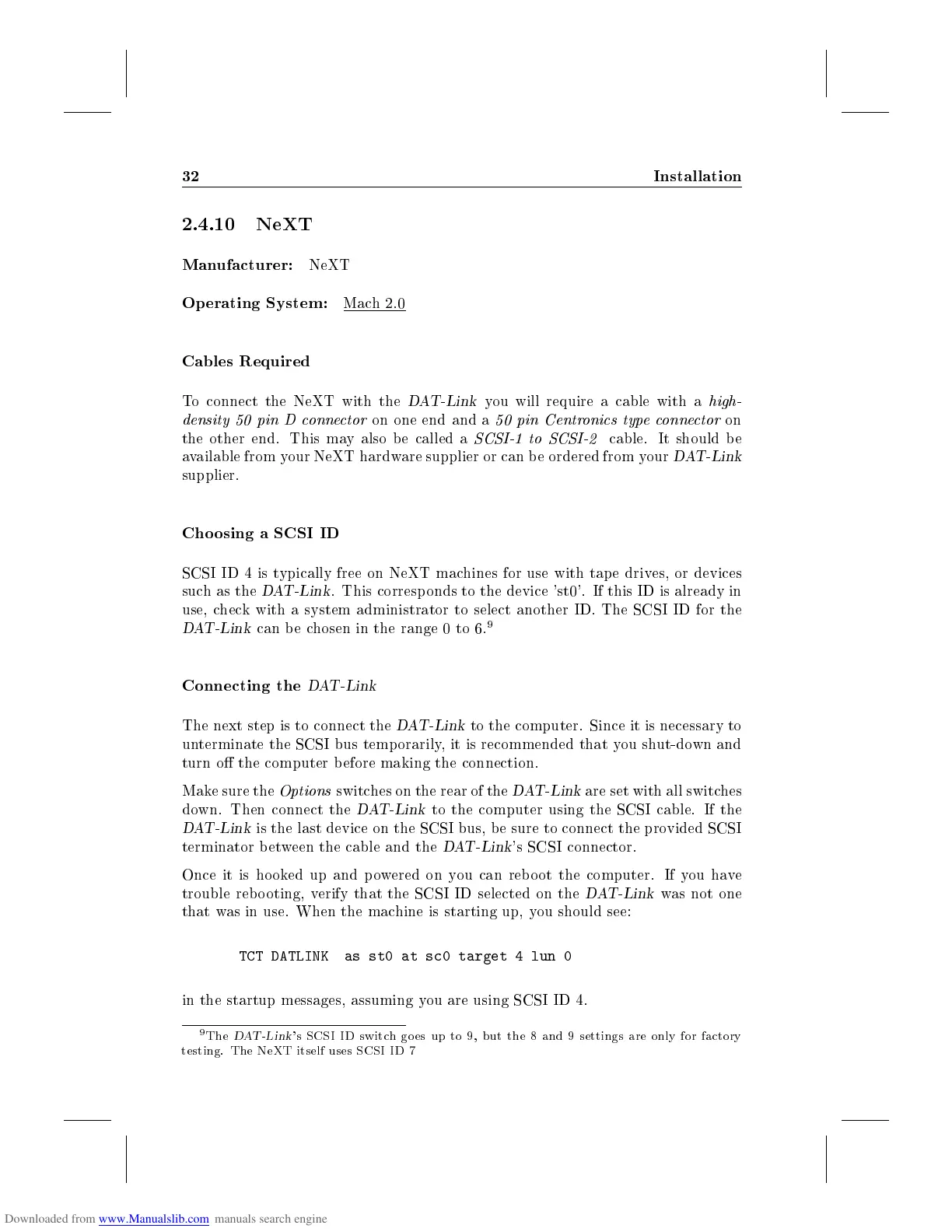 32 Installation

2.4.10 NeXT

Manufacturer: NeXT

Operating System: Mach 2.0

Cables Required

To connect the NeXT with the DAT-Link you will require a cable with a high-density 50 pin D connector on one end and a 50 pin Centronics type connector on the other end. This may also be called a SCSI-1 to SCSI-2 cable. It should be available from your NeXT hardware supplier or can be ordered from your DAT-Link supplier.

Choosing a SCSI ID

SCSI ID 4 is typically free on NeXT machines for use with tape drives, or devices such as the DAT-Link. This corresponds to the device 'st0'. If this ID is already in use, check with a system administrator to select another ID. The SCSI ID for the DAT-Link can be chosen in the range 0 to 6.$^9$

Connecting the DAT-Link

The next step is to connect the DAT-Link to the computer. Since it is necessary to unterminate the SCSI bus temporarily, it is recommended that you shut-down and turn off the computer before making the connection.

Make sure the Options switches on the rear of the DAT-Link are set with all switches down. Then connect the DAT-Link to the computer using the SCSI cable. If the DAT-Link is the last device on the SCSI bus, be sure to connect the provided SCSI terminator between the cable and the DAT-Link's SCSI connector.

Once it is hooked up and powered on you can reboot the computer. If you have trouble rebooting, verify that the SCSI ID selected on the DAT-Link was not one that was in use. When the machine is starting up, you should see:

TCT DATLINK as st0 at sc0 target 4 lun 0

in the startup messages, assuming you are using SCSI ID 4.

$^9$The DAT-Link's SCSI ID switch goes up to 9, but the 8 and 9 settings are only for factory testing. The NeXT itself uses SCSI ID 7

Downloaded from www.Manualslib.com manuals search engine